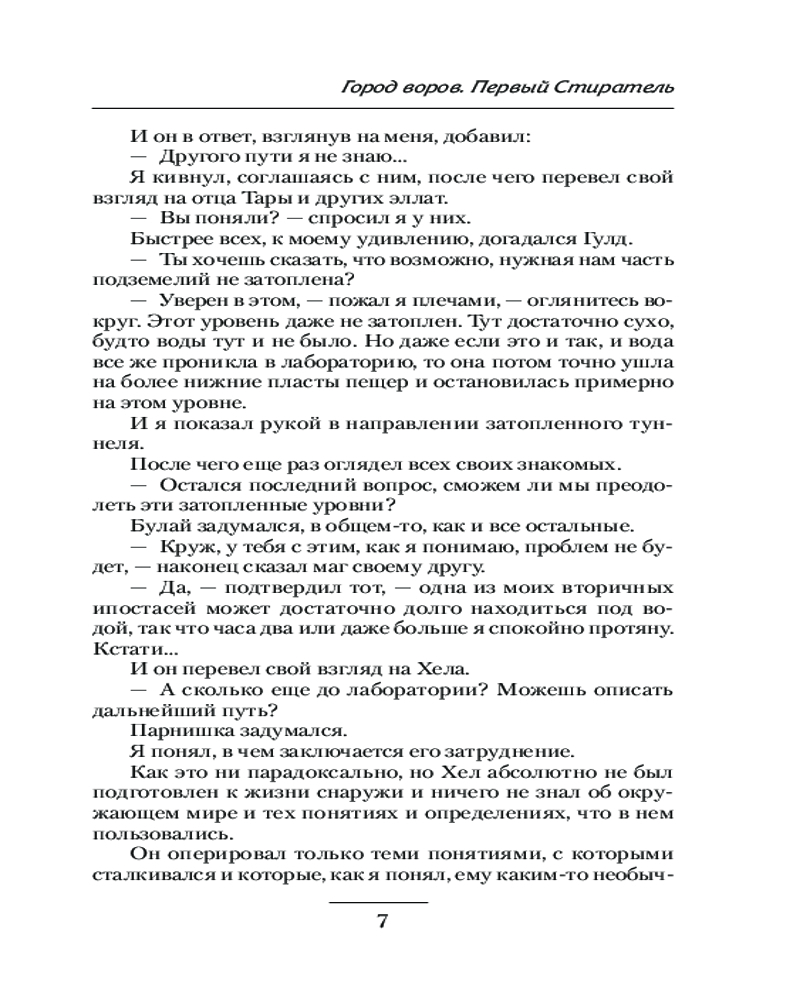 Город воров. Первый Стиратель

И он в ответ, взглянув на меня, добавил:

— Другого пути я не знаю...

Я кивнул, соглашаясь с ним, после чего перевел свой взгляд на отца Тары и других эллат.

— Вы поняли? — спросил я у них.

Быстрее всех, к моему удивлению, догадался Гулд.

— Ты хочешь сказать, что возможно, нужная нам часть подземелий не затоплена?

— Уверен в этом, — пожал я плечами, — оглянитесь вокруг. Этот уровень даже не затоплен. Тут достаточно сухо, будто воды тут и не было. Но даже если это и так, и вода все же проникла в лабораторию, то она потом точно ушла на более нижние пласты пещер и остановилась примерно на этом уровне.

И я показал рукой в направлении затопленного туннеля.

После чего еще раз оглядел всех своих знакомых.

— Остался последний вопрос, сможем ли мы преодолеть эти затопленные уровни?

Булай задумался, в общем-то, как и все остальные.

— Круж, у тебя с этим, как я понимаю, проблем не будет, — наконец сказал маг своему другу.

— Да, — подтвердил тот, — одна из моих вторичных ипостасей может достаточно долго находиться под водой, так что часа два или даже больше я спокойно протяну. Кстати...

И он перевел свой взгляд на Хела.

— А сколько еще до лаборатории? Можешь описать дальнейший путь?

Парнишка задумался.

Я понял, в чем заключается его затруднение.

Как это ни парадоксально, но Хел абсолютно не был подготовлен к жизни снаружи и ничего не знал об окружающем мире и тех понятиях и определениях, что в нем пользовались.

Он оперировал только теми понятиями, с которыми сталкивался и которые, как я понял, ему каким-то необыч-

7